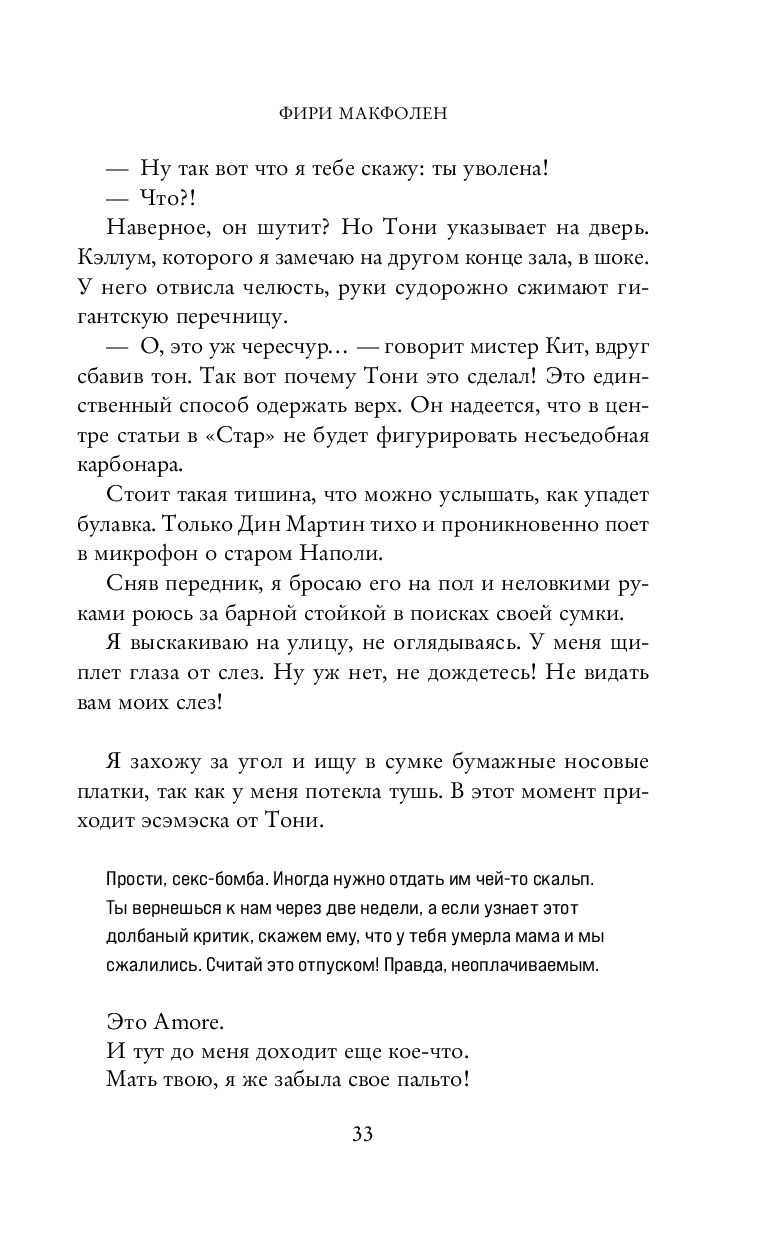 ФИРИ МАКФОЛЕН

— Ну так вот что я тебе скажу: ты уволена!

— Что?!

Наверное, он шутит? Но Тони указывает на дверь. Кэллум, которого я замечаю на другом конце зала, в шоке. У него отвисла челюсть, руки судорожно сжимают гигантскую перечницу.

— О, это уж чересчур… — говорит мистер Кит, вдруг сбавив тон. Так вот почему Тони это сделал! Это единственный способ одержать верх. Он надеется, что в центре статьи в «Стар» не будет фигурировать несъедобная карбонара.

Стоит такая тишина, что можно услышать, как упадет булавка. Только Дин Мартин тихо и проникновенно поет в микрофон о старом Наполи.

Сняв передник, я бросаю его на пол и неловкими руками роюсь за барной стойкой в поисках своей сумки.

Я выскакиваю на улицу, не оглядываясь. У меня щиплет глаза от слез. Ну уж нет, не дождетесь! Не видать вам моих слез!

Я захожу за угол и ищу в сумке бумажные носовые платки, так как у меня потекла тушь. В этот момент приходит эсэмэска от Тони.

Прости, секс-бомба. Иногда нужно отдать им чей-то скальп. Ты вернешься к нам через две недели, а если узнает этот долбаный критик, скажем ему, что у тебя умерла мама и мы сжалились. Считай это отпуском! Правда, неоплачиваемым.

Это Amore.
И тут до меня доходит еще кое-что.
Мать твою, я же забыла свое пальто!

33